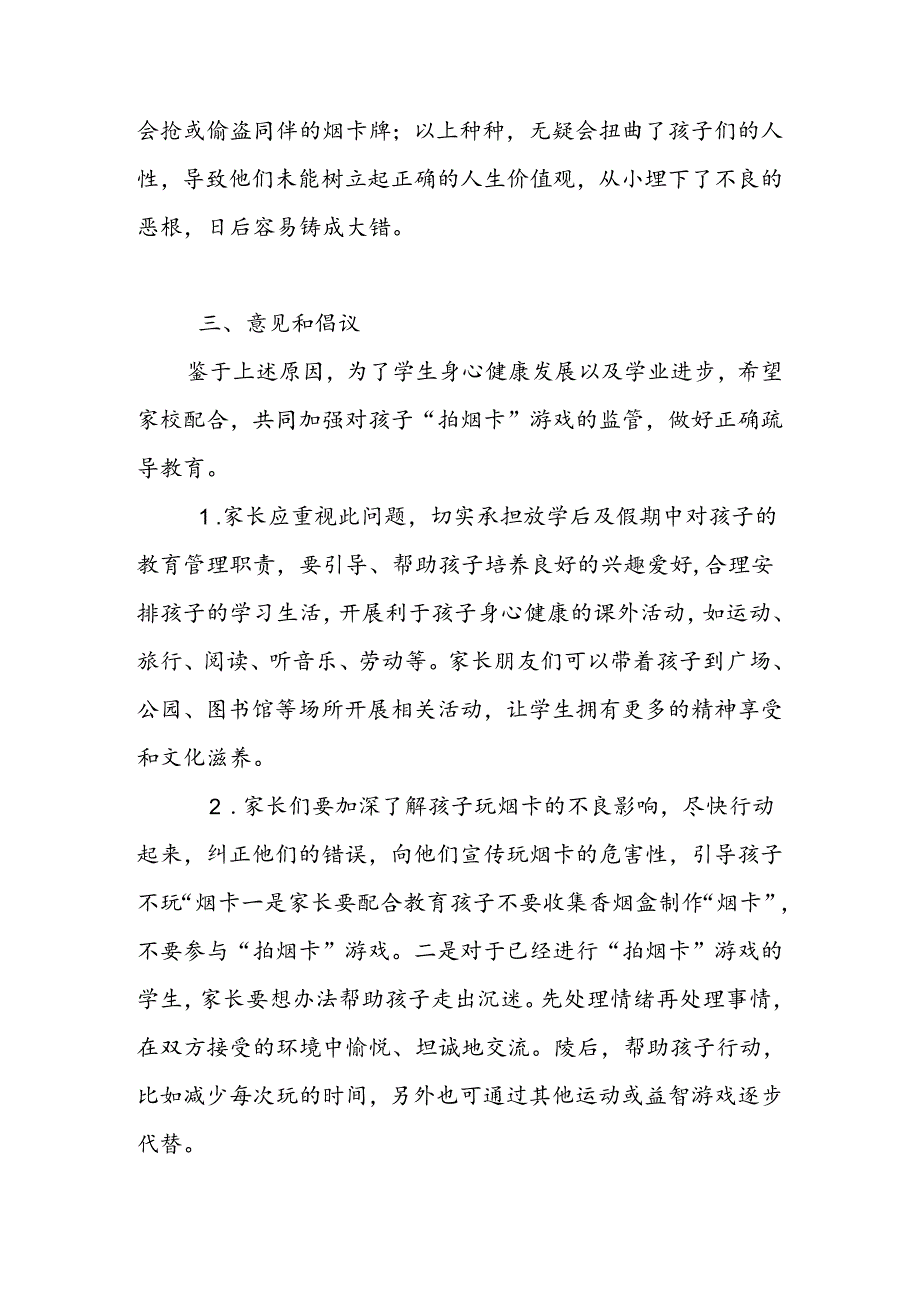 会抢或偷盗同伴的烟卡牌；以上种种，无疑会扭曲了孩子们的人性，导致他们未能树立起正确的人生价值观，从小埋下了不良的恶根，日后容易铸成大错。

三、意见和倡议

鉴于上述原因，为了学生身心健康发展以及学业进步，希望家校配合，共同加强对孩子“拍烟卡”游戏的监管，做好正确疏导教育。

1.家长应重视此问题，切实承担放学后及假期中对孩子的教育管理职责，要引导、帮助孩子培养良好的兴趣爱好,合理安排孩子的学习生活,开展利于孩子身心健康的课外活动,如运动、旅行、阅读、听音乐、劳动等。家长朋友们可以带着孩子到广场、公园、图书馆等场所开展相关活动，让学生拥有更多的精神享受和文化滋养。

2.家长们要加深了解孩子玩烟卡的不良影响，尽快行动起来，纠正他们的错误，向他们宣传玩烟卡的危害性，引导孩子不玩“烟卡一是家长要配合教育孩子不要收集香烟盒制作“烟卡”，不要参与“拍烟卡”游戏。二是对于已经进行“拍烟卡”游戏的学生，家长要想办法帮助孩子走出沉迷。先处理情绪再处理事情，在双方接受的环境中愉悦、坦诚地交流。陵后，帮助孩子行动，比如减少每次玩的时间，另外也可通过其他运动或益智游戏逐步代替。